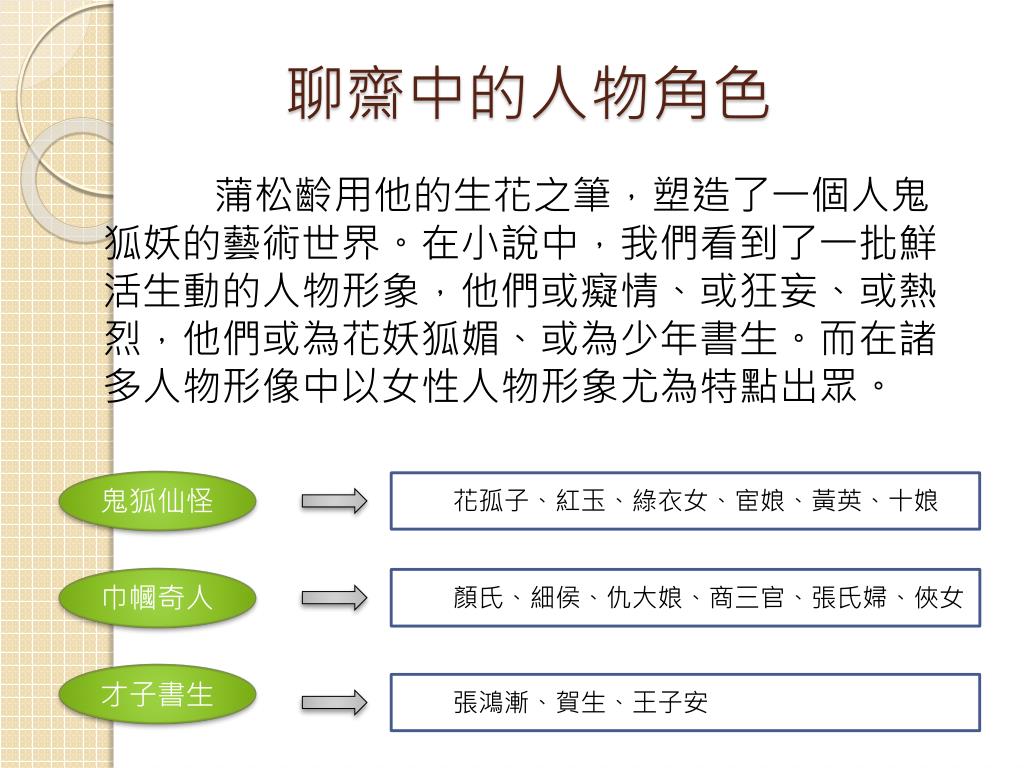 聊齋中的人物角色

蒲松齡用他的生花之筆，塑造了一個人鬼狐妖的藝術世界。在小說中，我們看到了一批鮮活生動的人物形象，他們或癡情、或狂妄、或熱烈，他們或為花妖狐媚、或為少年書生。而在諸多人物形像中以女性人物形象尤為特點出眾。

鬼狐仙怪

花孤子、紅玉、綠衣女、宦娘、黃英、十娘

巾幗奇人

顏氏、細侯、仇大娘、商三官、張氏婦、俠女

才子書生

張鴻漸、賀生、王子安